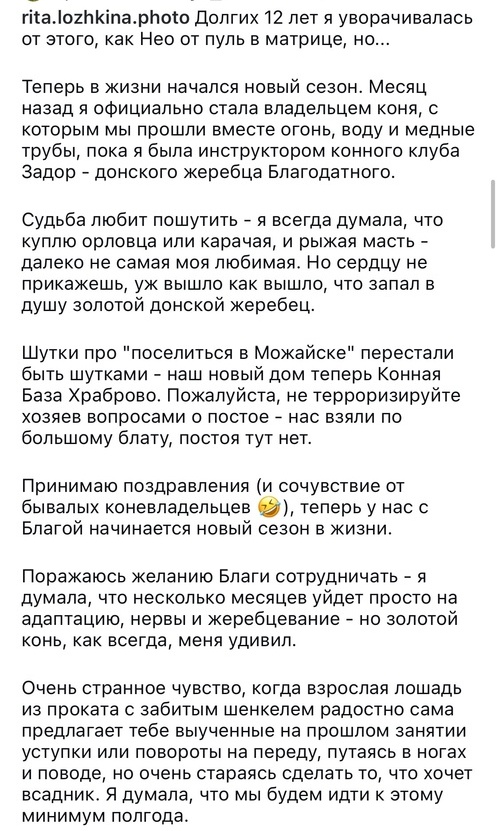 rita.lozhkina.photo Долгих 12 лет я уворачивалась от этого, как Нео от пуль в матрице, но...

Теперь в жизни начался новый сезон. Месяц назад я официально стала владельцем коня, с которым мы прошли вместе огонь, воду и медные трубы, пока я была инструктором конного клуба Задор - донского жеребца Благодатного.

Судьба любит пошутить - я всегда думала, что куплю орловца или карачая, и рыжая масть - далеко не самая моя любимая. Но сердцу не прикажешь, уж вышло как вышло, что запал в душу золотой донской жеребец.

Шутки про "поселиться в Можайске" перестали быть шутками - наш новый дом теперь Конная База Храброво. Пожалуйста, не терроризируйте хозяев вопросами о постое - нас взяли по большому блату, постоя тут нет.

Принимаю поздравления (и сочувствие от бывалых коневладельцев 🤣), теперь у нас с Благой начинается новый сезон в жизни.

Поражаюсь желанию Благи сотрудничать - я думала, что несколько месяцев уйдет просто на адаптацию, нервы и жеребцевание - но золотой конь, как всегда, меня удивил.

Очень странное чувство, когда взрослая лошадь из проката с забитым шенкелем радостно сама предлагает тебе выученные на прошлом занятии уступки или повороты на переду, путаясь в ногах и поводе, но очень стараясь сделать то, что хочет всадник. Я думала, что мы будем идти к этому минимум полгода.